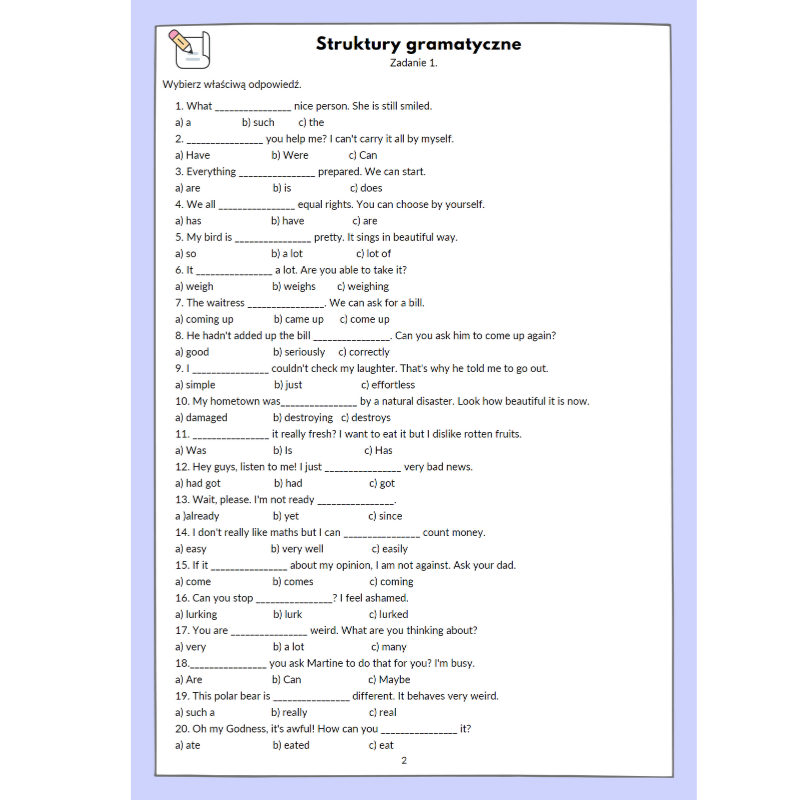 Struktury gramatyczne
Zadanie 1.

Wybierz właściwą odpowiedź.

1. What ____ nice person. She is still smiled.
a) a b) such c) the
2. ____ you help me? I can't carry it all by myself.
a) Have b) Were c) Can
3. Everything ____ prepared. We can start.
a) are b) is c) does
4. We all ____ equal rights. You can choose by yourself.
a) has b) have c) are
5. My bird is ____ pretty. It sings in beautiful way.
a) so b) a lot c) lot of
6. It ____ a lot. Are you able to take it?
a) weigh b) weighs c) weighing
7. The waitress ____. We can ask for a bill.
a) coming up b) came up c) come up
8. He hadn't added up the bill ____. Can you ask him to come up again?
a) good b) seriously c) correctly
9. I ____ couldn't check my laughter. That's why he told me to go out.
a) simple b) just c) effortless
10. My hometown was____ by a natural disaster. Look how beautiful it is now.
a) damaged b) destroying c) destroys
11. ____ it really fresh? I want to eat it but I dislike rotten fruits.
a) Was b) Is c) Has
12. Hey guys, listen to me! I just ____ very bad news.
a) had got b) had c) got
13. Wait, please. I'm not ready ____.
a )already b) yet c) since
14. I don't really like maths but I can ____ count money.
a) easy b) very well c) easily
15. If it ____ about my opinion, I am not against. Ask your dad.
a) come b) comes c) coming
16. Can you stop ____? I feel ashamed.
a) lurking b) lurk c) lurked
17. You are ____ weird. What are you thinking about?
a) very b) a lot c) many
18.____ you ask Martine to do that for you? I'm busy.
a) Are b) Can c) Maybe
19. This polar bear is ____ different. It behaves very weird.
a) such a b) really c) real
20. Oh my Godness, it's awful! How can you ____ it?
a) ate b) eated c) eat
2